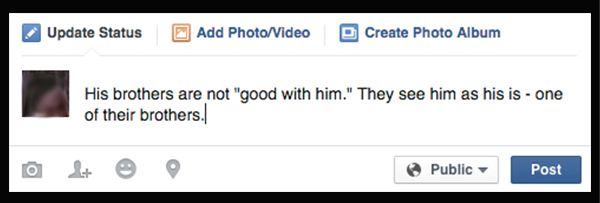 Update Status Add Photo/Video Create Photo Album

His brothers are not "good with him." They see him as his is - one of their brothers.

Public Post